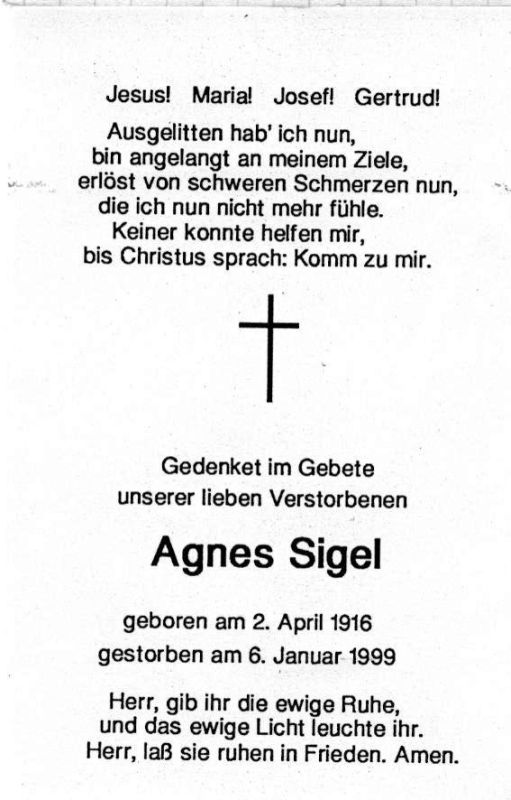 Jesus! Maria! Josef! Gertrud!

Ausgelitten hab' ich nun,
bin angelangt an meinem Ziele,
erlöst von schweren Schmerzen nun,
die ich nun nicht mehr fühle.
Keiner konnte helfen mir,
bis Christus sprach: Komm zu mir.

Gedenket im Gebete
unserer lieben Verstorbenen

Agnes Sigel

geboren am 2. April 1916
gestorben am 6. Januar 1999

Herr, gib ihr die ewige Ruhe,
und das ewige Licht leuchte ihr.
Herr, laß sie ruhen in Frieden. Amen.